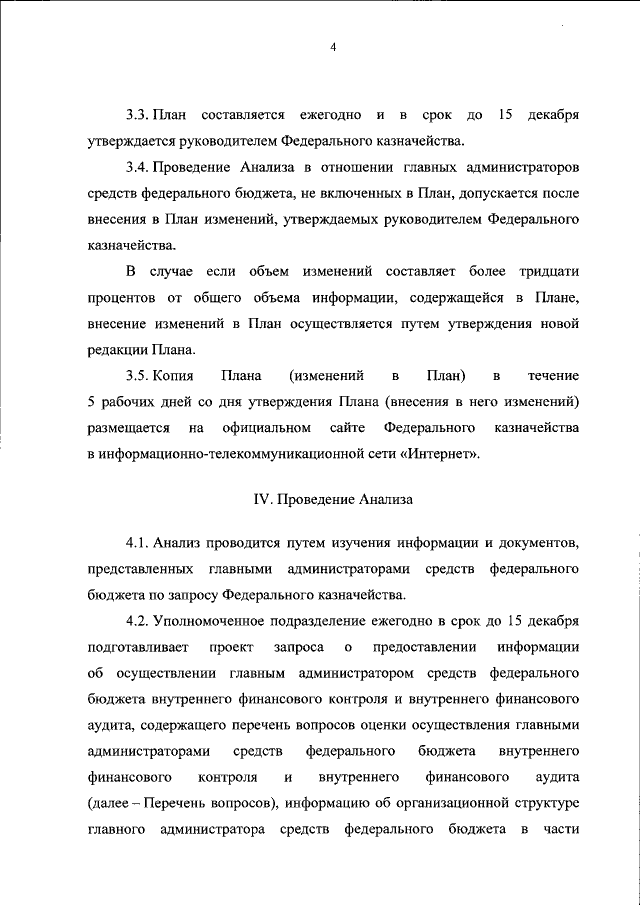 4

3.3. План составляется ежегодно и в срок до 15 декабря утверждается руководителем Федерального казначейства.

3.4. Проведение Анализа в отношении главных администраторов средств федерального бюджета, не включенных в План, допускается после внесения в План изменений, утверждаемых руководителем Федерального казначейства.

В случае если объем изменений составляет более тридцати процентов от общего объема информации, содержащейся в Плане, внесение изменений в План осуществляется путем утверждения новой редакции Плана.

3.5. Копия Плана (изменений в План) в течение 5 рабочих дней со дня утверждения Плана (внесения в него изменений) размещается на официальном сайте Федерального казначейства в информационно-телекоммуникационной сети «Интернет».

IV. Проведение Анализа

4.1. Анализ проводится путем изучения информации и документов, представленных главными администраторами средств федерального бюджета по запросу Федерального казначейства.

4.2. Уполномоченное подразделение ежегодно в срок до 15 декабря подготавливает проект запроса о предоставлении информации об осуществлении главным администратором средств федерального бюджета внутреннего финансового контроля и внутреннего финансового аудита, содержащего перечень вопросов оценки осуществления главными администраторами средств федерального бюджета внутреннего финансового контроля и внутреннего финансового аудита (далее – Перечень вопросов), информацию об организационной структуре главного администратора средств федерального бюджета в части